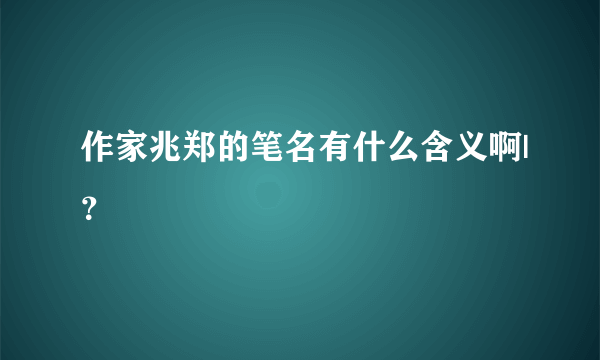 作家兆郑的笔名有什么含义啊?